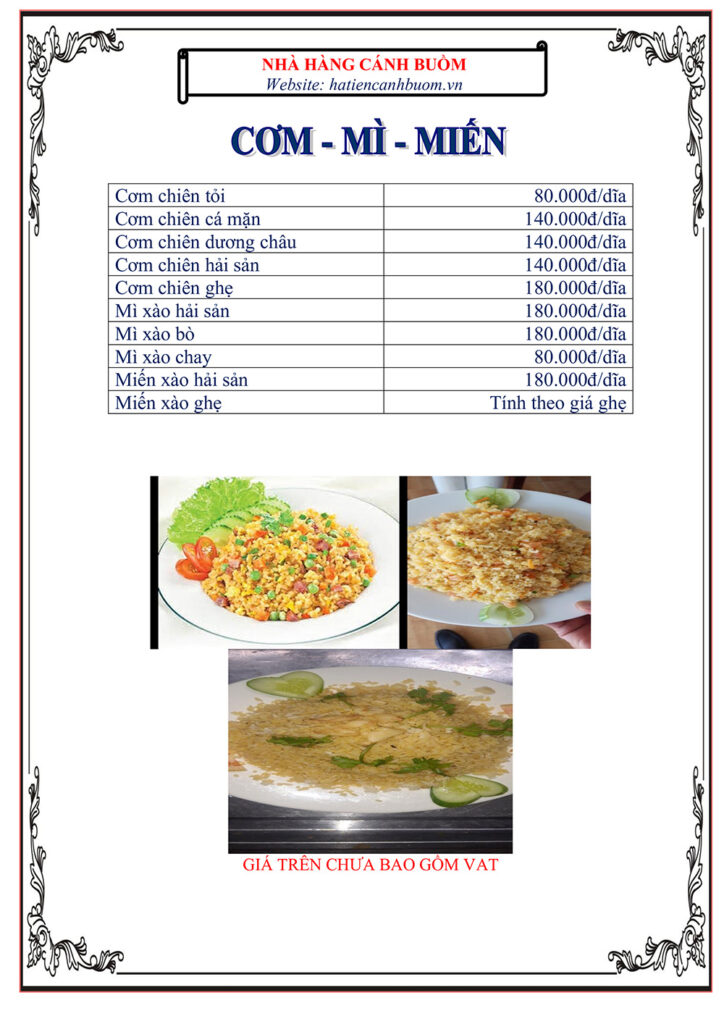 NHÀ HÀNG CÁNH BUỒM
Website: hatiencanhbuom.vn

CƠM - MÌ - MIẾN

| Cơm chiên tỏi | 80.000đ/dĩa |
|---|---|
| Cơm chiên cá mặn | 140.000đ/dĩa |
| Cơm chiên dương châu | 140.000đ/dĩa |
| Cơm chiên hải sản | 140.000đ/dĩa |
| Cơm chiên ghẹ | 180.000đ/dĩa |
| Mì xào hải sản | 180.000đ/dĩa |
| Mì xào bò | 180.000đ/dĩa |
| Mì xào chay | 80.000đ/dĩa |
| Miến xào hải sản | 180.000đ/dĩa |
| Miến xào ghẹ | Tính theo giá ghẹ |

GIÁ TRÊN CHƯA BAO GỒM VAT